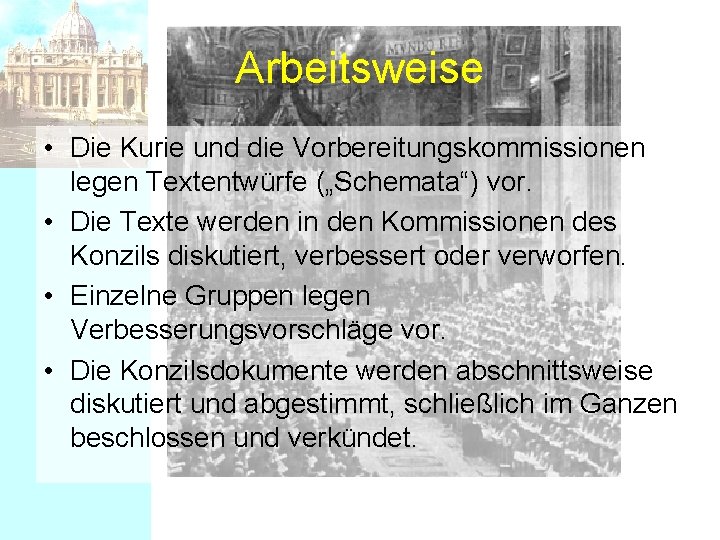 Arbeitsweise

• Die Kurie und die Vorbereitungskommissionen legen Textentwürfe („Schemata“) vor.

• Die Texte werden in den Kommissionen des Konzils diskutiert, verbessert oder verworfen.

• Einzelne Gruppen legen Verbesserungsvorschläge vor.

• Die Konzilsdokumente werden abschnittsweise diskutiert und abgestimmt, schließlich im Ganzen beschlossen und verkündet.